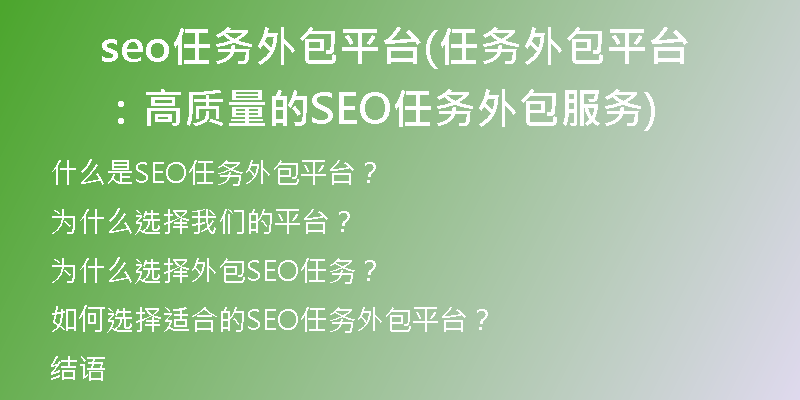 seo任务外包平台(任务外包平台：高质量的SEO任务外包服务)

什么是SEO任务外包平台？

为什么选择我们的平台？

为什么选择外包SEO任务？

如何选择适合的SEO任务外包平台？

结语